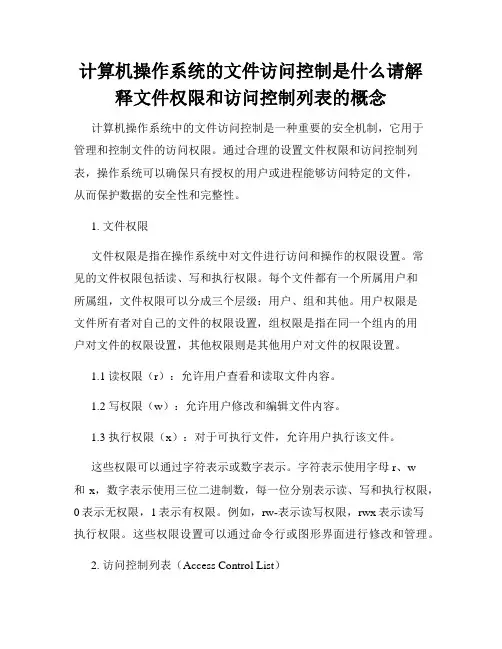 计算机操作系统的文件访问控制是什么请解释文件权限和访问控制列表的概念

计算机操作系统中的文件访问控制是一种重要的安全机制，它用于管理和控制文件的访问权限。通过合理的设置文件权限和访问控制列表，操作系统可以确保只有授权的用户或进程能够访问特定的文件，从而保护数据的安全性和完整性。

1. 文件权限

文件权限是指在操作系统中对文件进行访问和操作的权限设置。常见的文件权限包括读、写和执行权限。每个文件都有一个所属用户和所属组，文件权限可以分成三个层级：用户、组和其他。用户权限是文件所有者对自己的文件的权限设置，组权限是指在同一个组内的用户对文件的权限设置，其他权限则是其他用户对文件的权限设置。

1.1 读权限（r）：允许用户查看和读取文件内容。

1.2 写权限（w）：允许用户修改和编辑文件内容。

1.3 执行权限（x）：对于可执行文件，允许用户执行该文件。

这些权限可以通过字符表示或数字表示。字符表示使用字母 r、w 和 x，数字表示使用三位二进制数，每一位分别表示读、写和执行权限，0 表示无权限，1 表示有权限。例如，rw-表示读写权限，rwx 表示读写执行权限。这些权限设置可以通过命令行或图形界面进行修改和管理。

2. 访问控制列表（Access Control List）